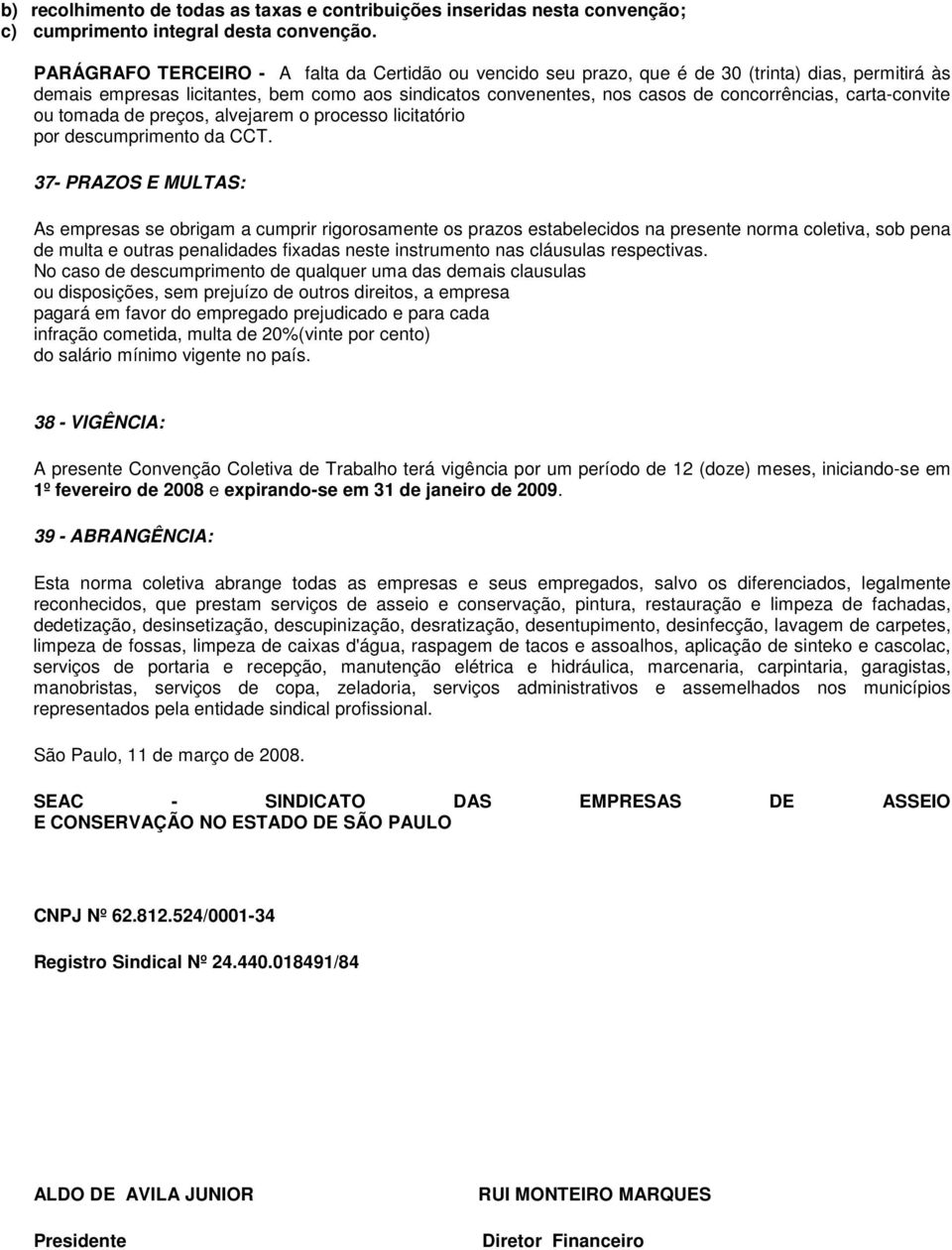 b) recolhimento de todas as taxas e contribuições inseridas nesta convenção;
c) cumprimento integral desta convenção.

PARÁGRAFO TERCEIRO - A falta da Certidão ou vencido seu prazo, que é de 30 (trinta) dias, permitirá às demais empresas licitantes, bem como aos sindicatos convenentes, nos casos de concorrências, carta-convite ou tomada de preços, alvejarem o processo licitatório por descumprimento da CCT.

37- PRAZOS E MULTAS:

As empresas se obrigam a cumprir rigorosamente os prazos estabelecidos na presente norma coletiva, sob pena de multa e outras penalidades fixadas neste instrumento nas cláusulas respectivas.
No caso de descumprimento de qualquer uma das demais clausulas ou disposições, sem prejuízo de outros direitos, a empresa pagará em favor do empregado prejudicado e para cada infração cometida, multa de 20%(vinte por cento) do salário mínimo vigente no país.

38 - VIGÊNCIA:

A presente Convenção Coletiva de Trabalho terá vigência por um período de 12 (doze) meses, iniciando-se em 1º fevereiro de 2008 e expirando-se em 31 de janeiro de 2009.

39 - ABRANGÊNCIA:

Esta norma coletiva abrange todas as empresas e seus empregados, salvo os diferenciados, legalmente reconhecidos, que prestam serviços de asseio e conservação, pintura, restauração e limpeza de fachadas, dedetização, desinsetização, descupinização, desratização, desentupimento, desinfecção, lavagem de carpetes, limpeza de fossas, limpeza de caixas d'água, raspagem de tacos e assoalhos, aplicação de sinteko e cascolac, serviços de portaria e recepção, manutenção elétrica e hidráulica, marcenaria, carpintaria, garagistas, manobristas, serviços de copa, zeladoria, serviços administrativos e assemelhados nos municípios representados pela entidade sindical profissional.

São Paulo, 11 de março de 2008.

SEAC - SINDICATO DAS EMPRESAS DE ASSEIO E CONSERVAÇÃO NO ESTADO DE SÃO PAULO

CNPJ Nº 62.812.524/0001-34

Registro Sindical Nº 24.440.018491/84

ALDO DE AVILA JUNIOR

Presidente

RUI MONTEIRO MARQUES

Diretor Financeiro